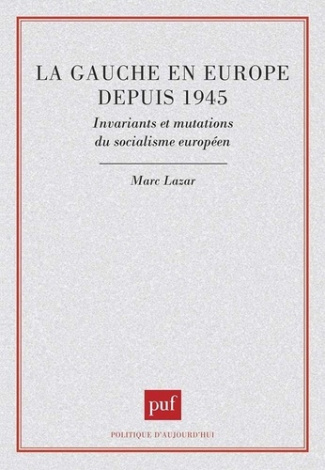 LA GAUCHE EN EUROPE DEPUIS 1945

Invariants et mutations du socialisme européen

Marc Lazar

puf

POLITIQUE D'AUJOURD'HUI